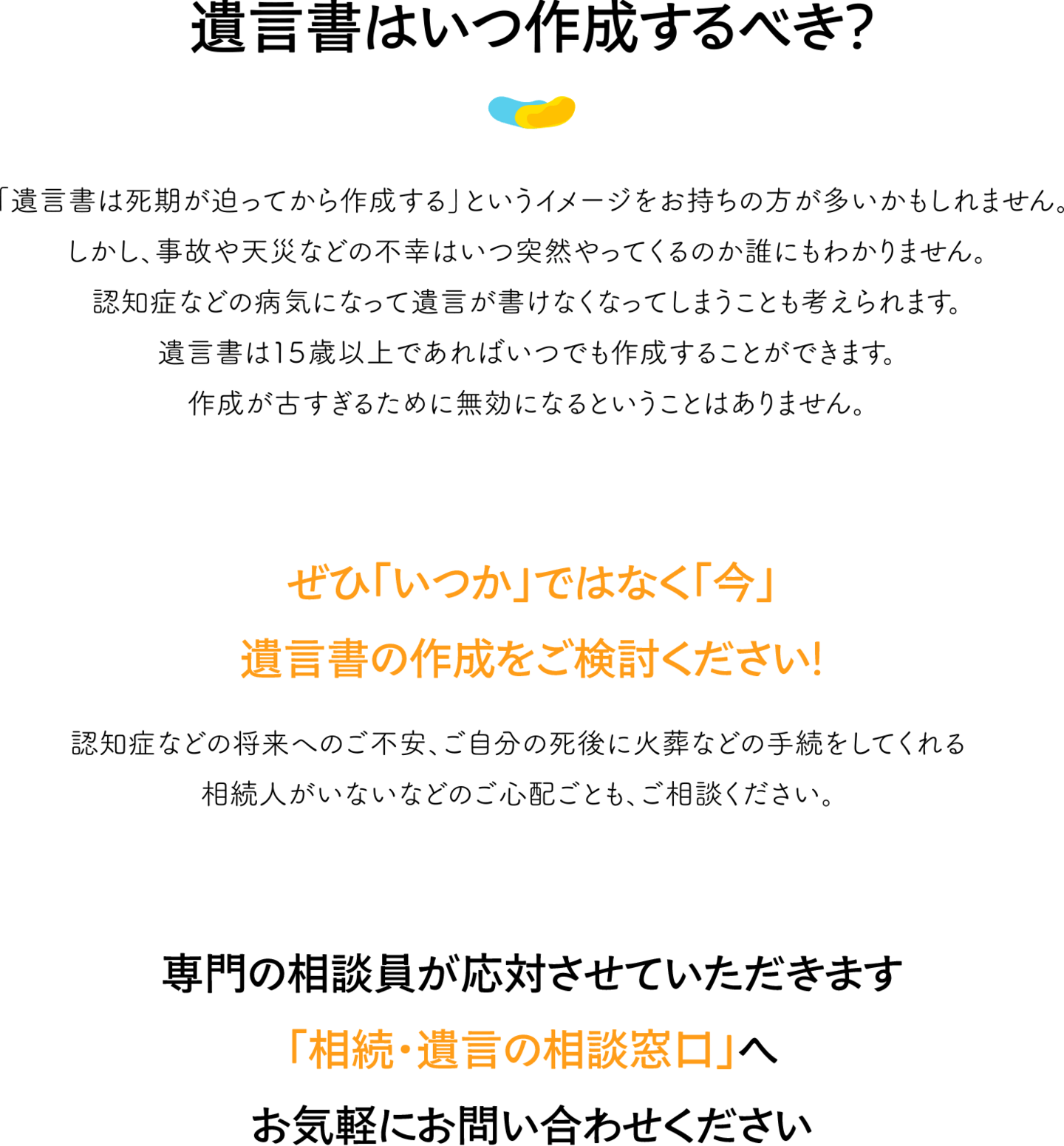 遺言書はいつ作成するべき?

「遺言書は死期が迫ってから作成する」というイメージをお持ちの方が多いかもしれません。
しかし、事故や天災などの不幸はいつ突然やってくるのか誰にもわかりません。
認知症などの病気になって遺言が書けなくなってしまうことも考えられます。
遺言書は15歳以上であればいつでも作成することができます。
作成が古すぎるために無効になるということはありません。

ぜひ「いつか」ではなく「今」
遺言書の作成をご検討ください!

認知症などの将来へのご不安、ご自分の死後に火葬などの手続をしてくれる
相続人がいないなどのご心配ごとも、ご相談ください。

専門の相談員が応対させていただきます
「相続・遺言の相談窓口」へ
お気軽にお問い合わせください